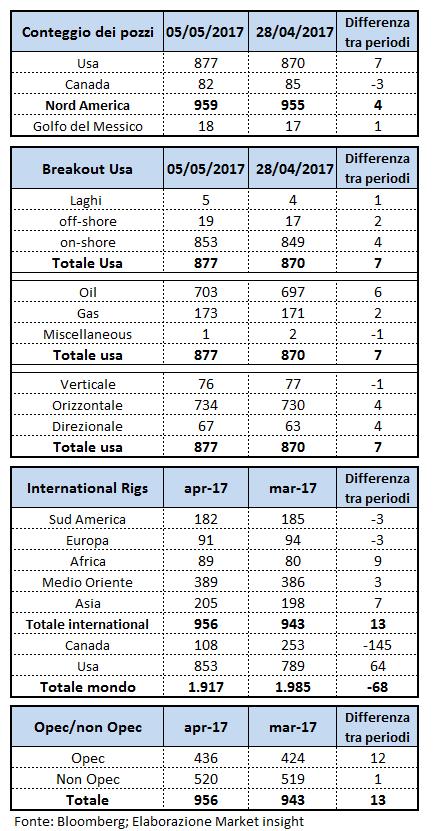 | Conteggio dei pozzi | 05/05/2017 | 28/04/2017 | Differenza tra periodi |
|---|---|---|---|
| Usa | 877 | 870 | 7 |
| Canada | 82 | 85 | -3 |
| **Nord America** | **959** | **955** | **4** |
| Golfo del Messico | 18 | 17 | 1 |

| Breakout Usa | 05/05/2017 | 28/04/2017 | Differenza tra periodi |
|---|---|---|---|
| Laghi | 5 | 4 | 1 |
| off-shore | 19 | 17 | 2 |
| on-shore | 853 | 849 | 4 |
| **Totale Usa** | **877** | **870** | **7** |
| Oil | 703 | 697 | 6 |
| Gas | 173 | 171 | 2 |
| Miscellaneous | 1 | 2 | -1 |
| **Totale usa** | **877** | **870** | **7** |
| Verticale | 76 | 77 | -1 |
| Orizzontale | 734 | 730 | 4 |
| Direzionale | 67 | 63 | 4 |
| **Totale usa** | **877** | **870** | **7** |

| International Rigs | apr-17 | mar-17 | Differenza tra periodi |
|---|---|---|---|
| Sud America | 182 | 185 | -3 |
| Europa | 91 | 94 | -3 |
| Africa | 89 | 80 | 9 |
| Medio Oriente | 389 | 386 | 3 |
| Asia | 205 | 198 | 7 |
| **Totale international** | **956** | **943** | **13** |
| Canada | 108 | 253 | -145 |
| Usa | 853 | 789 | 64 |
| **Totale mondo** | **1.917** | **1.985** | **-68** |

| Opec/non Opec | apr-17 | mar-17 | Differenza tra periodi |
|---|---|---|---|
| Opec | 436 | 424 | 12 |
| Non Opec | 520 | 519 | 1 |
| **Totale** | **956** | **943** | **13** |

Fonte: Bloomberg; Elaborazione Market insight